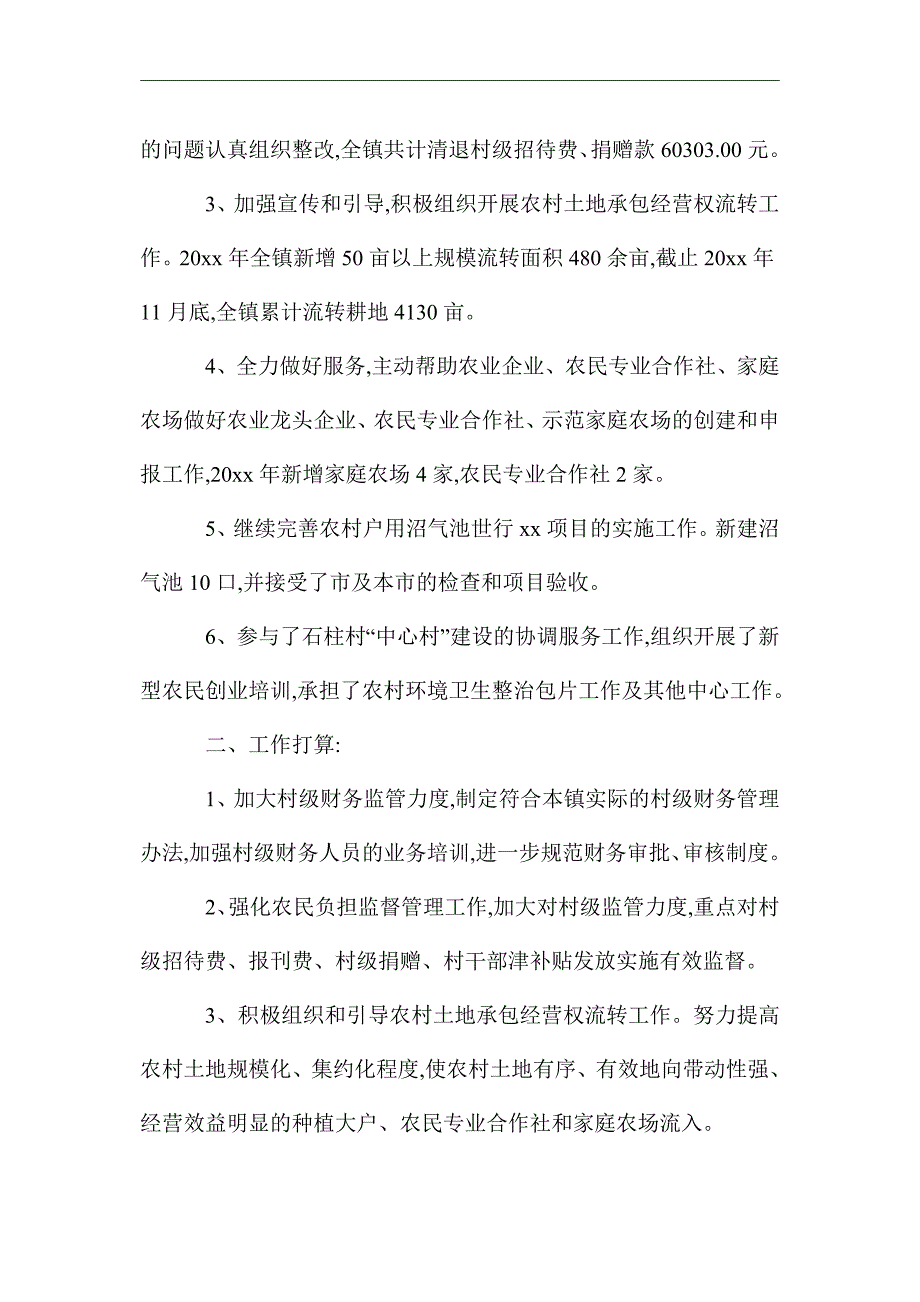 的问题认真组织整改,全镇共计清退村级招待费、捐赠款 60303.00 元。

3、加强宣传和引导,积极组织开展农村土地承包经营权流转工作。20xx 年全镇新增 50 亩以上规模流转面积 480 余亩,截止 20xx 年 11 月底,全镇累计流转耕地 4130 亩。

4、全力做好服务,主动帮助农业企业、农民专业合作社、家庭农场做好农业龙头企业、农民专业合作社、示范家庭农场的创建和申报工作,20xx 年新增家庭农场 4 家,农民专业合作社 2 家。

5、继续完善农村户用沼气池世行 xx 项目的实施工作。新建沼气池 10 口,并接受了市及本市的检查和项目验收。

6、参与了石柱村“中心村”建设的协调服务工作,组织开展了新型农民创业培训,承担了农村环境卫生整治包片工作及其他中心工作。

二、工作打算:

1、加大村级财务监管力度,制定符合本镇实际的村级财务管理办法,加强村级财务人员的业务培训,进一步规范财务审批、审核制度。

2、强化农民负担监督管理工作,加大对村级监管力度,重点对村级招待费、报刊费、村级捐赠、村干部津补贴发放实施有效监督。

3、积极组织和引导农村土地承包经营权流转工作。努力提高农村土地规模化、集约化程度,使农村土地有序、有效地向带动性强、经营效益明显的种植大户、农民专业合作社和家庭农场流入。